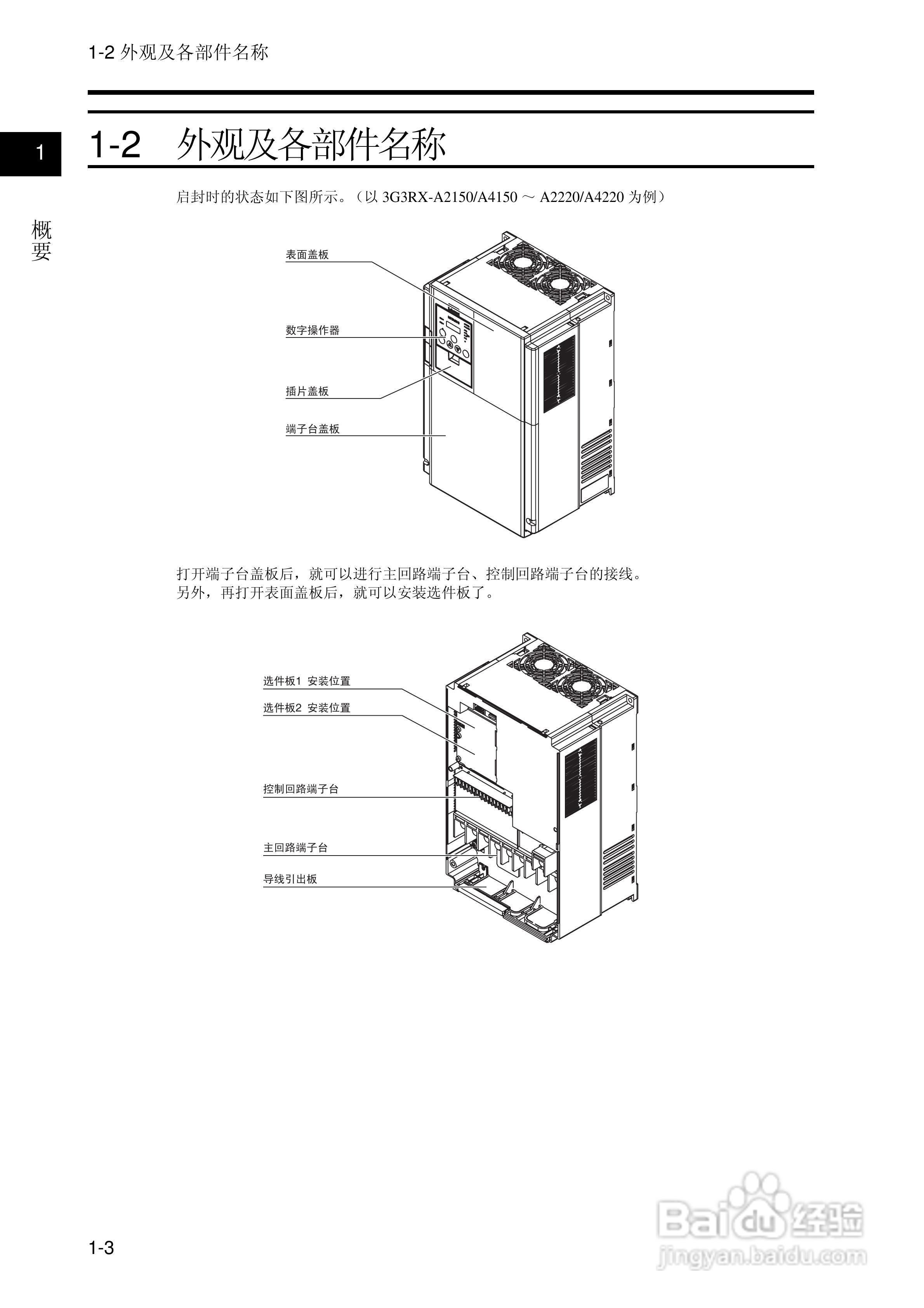 1-2 外观及各部件名称

1

概要

1-2 外观及各部件名称

启封时的状态如下图所示。（以 3G3RX-A2150/A4150 ～ A2220/A4220 为例）

表面盖板

数字操作器

插片盖板

端子台盖板

打开端子台盖板后，就可以进行主回路端子台、控制回路端子台的接线。
另外，再打开表面盖板后，就可以安装选件板了。

选件板1 安装位置

选件板2 安装位置

控制回路端子台

主回路端子台

导线引出板

1-3

Baidu经验
jingyan.baidu.com